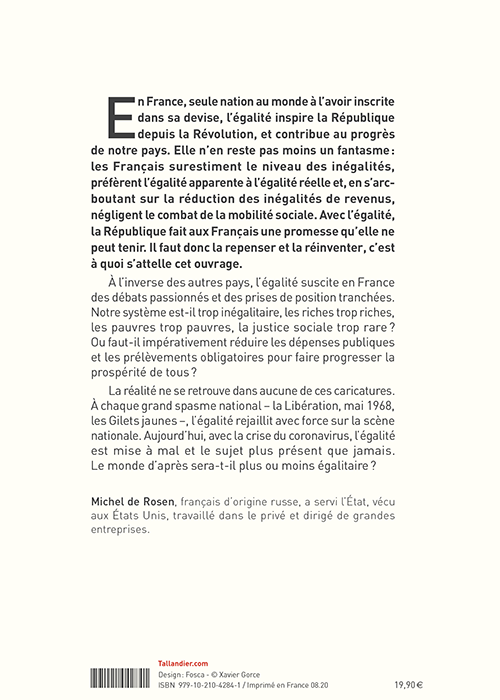 En France, seule nation au monde à l'avoir inscrite dans sa devise, l'égalité inspire la République depuis la Révolution, et contribue au progrès de notre pays. Elle n'en reste pas moins un fantasme : les Français surestiment le niveau des inégalités, préfèrent l'égalité apparente à l'égalité réelle et, en s'arcboutant sur la réduction des inégalités de revenus, négligent le combat de la mobilité sociale. Avec l'égalité, la République fait aux Français une promesse qu'elle ne peut tenir. Il faut donc la repenser et la réinventer, c'est à quoi s'attelle cet ouvrage.

À l'inverse des autres pays, l'égalité suscite en France des débats passionnés et des prises de position tranchées. Notre système est-il trop inégalitaire, les riches trop riches, les pauvres trop pauvres, la justice sociale trop rare ? Ou faut-il impérativement réduire les dépenses publiques et les prélèvements obligatoires pour faire progresser la prospérité de tous ?

La réalité ne se retrouve dans aucune de ces caricatures. À chaque grand spasme national – la Libération, mai 1968, les Gilets jaunes –, l'égalité rejaillit avec force sur la scène nationale. Aujourd'hui, avec la crise du coronavirus, l'égalité est mise à mal et le sujet plus présent que jamais. Le monde d'après sera-t-il plus ou moins égalitaire ?

Michel de Rosen, français d'origine russe, a servi l'État, vécu aux États Unis, travaillé dans le privé et dirigé de grandes entreprises.

Tallandier.com
Design : Fosca - © Xavier Gorce
ISBN 979-10-210-4284-1 / Imprimé en France 08.20

19,90 €